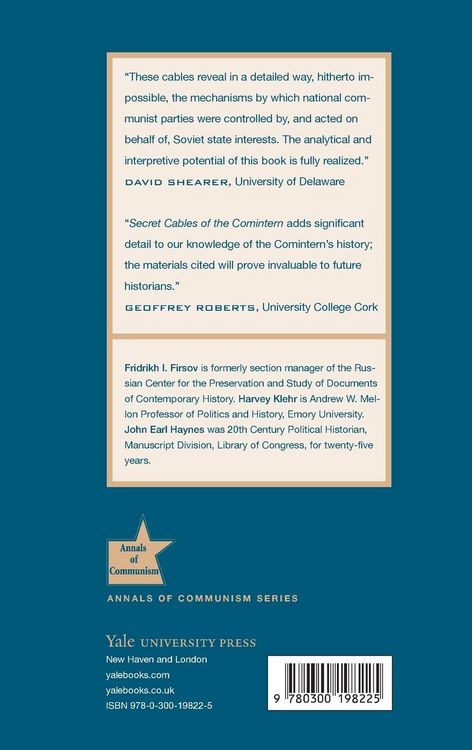 "These cables reveal in a detailed way, hitherto impossible, the mechanisms by which national communist parties were controlled by, and acted on behalf of, Soviet state interests. The analytical and interpretive potential of this book is fully realized."
DAVID SHEARER, University of Delaware

"Secret Cables of the Comintern adds significant detail to our knowledge of the Comintern's history; the materials cited will prove invaluable to future historians."
GEOFFREY ROBERTS, University College Cork

Fridrikh I. Firsov is formerly section manager of the Russian Center for the Preservation and Study of Documents of Contemporary History. Harvey Klehr is Andrew W. Mellon Professor of Politics and History, Emory University. John Earl Haynes was 20th Century Political Historian, Manuscript Division, Library of Congress, for twenty-five years.

Annals of Communism

ANNALS OF COMMUNISM SERIES

Yale UNIVERSITY PRESS
New Haven and London
yalebooks.com
yalebooks.co.uk
ISBN 978-0-300-19822-5

9 780300 198225